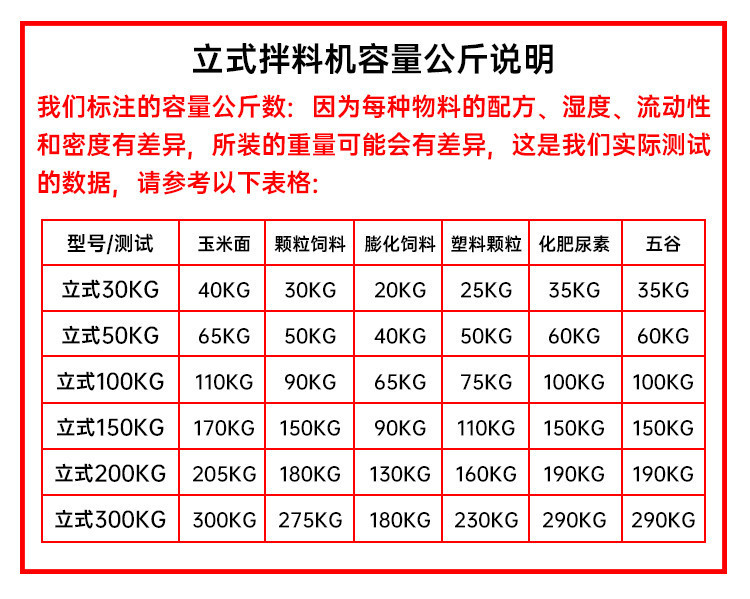 立式拌料机容量公斤说明

我们标注的容量公斤数：因为每种物料的配方、湿度、流动性和密度有差异，所装的重量可能会有差异，这是我们实际测试的数据，请参考以下表格：

| 型号/测试 | 玉米面 | 颗粒饲料 | 膨化饲料 | 塑料颗粒 | 化肥尿素 | 五谷 |
|---|---|---|---|---|---|---|
| 立式30KG | 40KG | 30KG | 20KG | 25KG | 35KG | 35KG |
| 立式50KG | 65KG | 50KG | 40KG | 50KG | 60KG | 60KG |
| 立式100KG | 110KG | 90KG | 65KG | 75KG | 100KG | 100KG |
| 立式150KG | 170KG | 150KG | 90KG | 110KG | 150KG | 150KG |
| 立式200KG | 205KG | 180KG | 130KG | 160KG | 190KG | 190KG |
| 立式300KG | 300KG | 275KG | 180KG | 230KG | 290KG | 290KG |